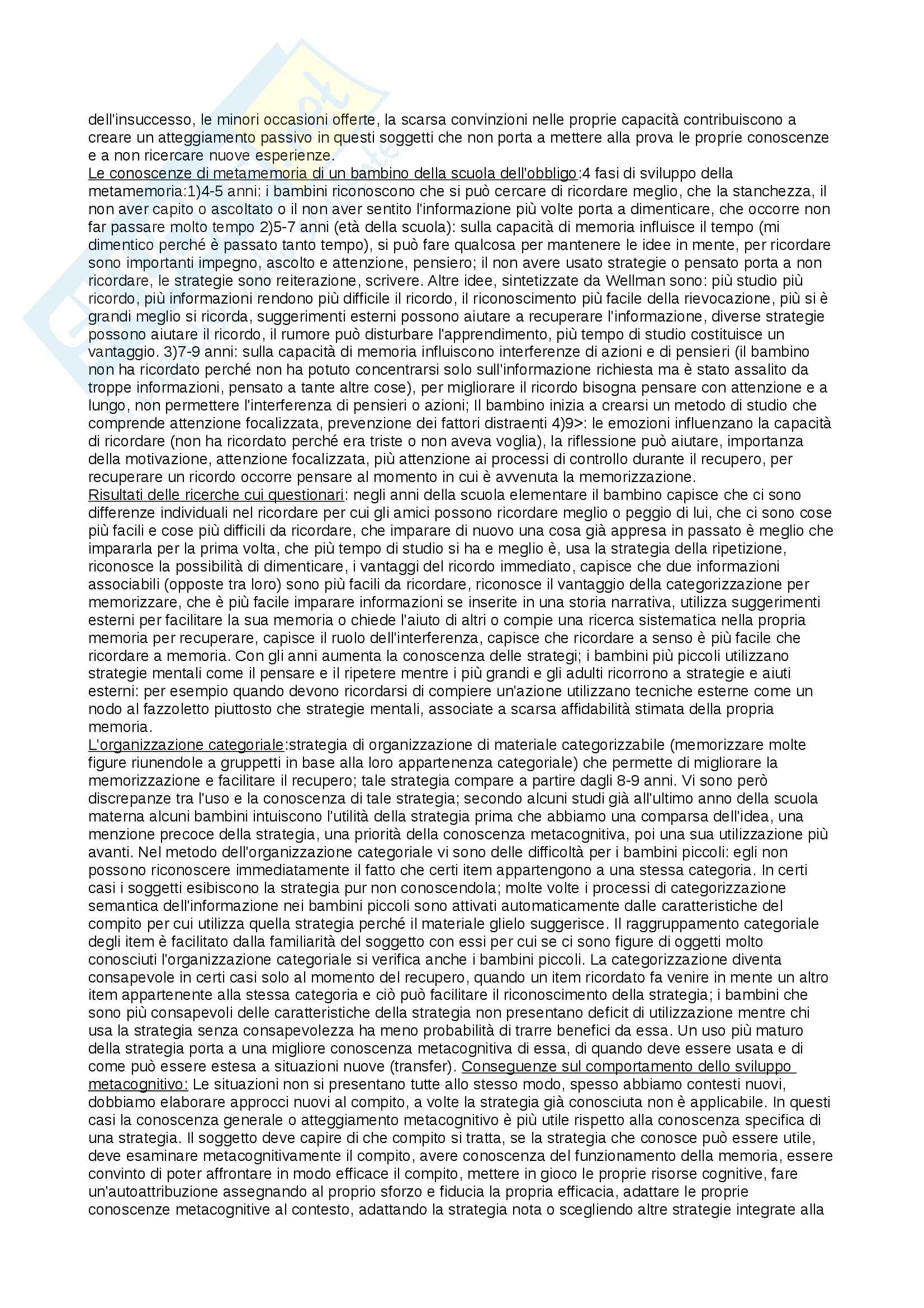 dell'insuccesso, le minori occasioni offerte, la scarsa convinzioni nelle proprie capacità contribuiscono a creare un atteggiamento passivo in questi soggetti che non porta a mettere alla prova le proprie conoscenze e a non ricercare nuove esperienze.
Le conoscenze di metamemoria di un bambino della scuola dell'obbligo:4 fasi di sviluppo della metamemoria:1)4-5 anni: i bambini riconoscono che si può cercare di ricordare meglio, che la stanchezza, il non aver capito o ascoltato o il non aver sentito l'informazione più volte porta a dimenticare, che occorre non far passare molto tempo 2)5-7 anni (età della scuola): sulla capacità di memoria influisce il tempo (mi dimentico perché è passato tanto tempo), si può fare qualcosa per mantenere le idee in mente, per ricordare sono importanti impegno, ascolto e attenzione, pensiero; il non avere usato strategie o pensato porta a non ricordare, le strategie sono reiterazione, scrivere. Altre idee, sintetizzate da Wellman sono: più studio più ricordo, più informazioni rendono più difficile il ricordo, il riconoscimento più facile della rievocazione, più si è grandi meglio si ricorda, suggerimenti esterni possono aiutare a recuperare l'informazione, diverse strategie possono aiutare il ricordo, il rumore può disturbare l'apprendimento, più tempo di studio costituisce un vantaggio. 3)7-9 anni: sulla capacità di memoria influiscono interferenze di azioni e di pensieri (il bambino non ha ricordato perché non ha potuto concentrarsi solo sull'informazione richiesta ma è stato assalito da troppe informazioni, pensato a tante altre cose), per migliorare il ricordo bisogna pensare con attenzione e a lungo, non permettere l'interferenza di pensieri o azioni; Il bambino inizia a crearsi un metodo di studio che comprende attenzione focalizzata, prevenzione dei fattori distraenti 4)9>: le emozioni influenzano la capacità di ricordare (non ha ricordato perché era triste o non aveva voglia), la riflessione può aiutare, importanza della motivazione, attenzione focalizzata, più attenzione ai processi di controllo durante il recupero, per recuperare un ricordo occorre pensare al momento in cui è avvenuta la memorizzazione.
Risultati delle ricerche cui questionari: negli anni della scuola elementare il bambino capisce che ci sono differenze individuali nel ricordare per cui gli amici possono ricordare meglio o peggio di lui, che ci sono cose più facili e cose più difficili da ricordare, che imparare di nuovo una cosa già appresa in passato è meglio che impararla per la prima volta, che più tempo di studio si ha e meglio è, usa la strategia della ripetizione, riconosce la possibilità di dimenticare, i vantaggi del ricordo immediato, capisce che due informazioni associabili (opposte tra loro) sono più facili da ricordare, riconosce il vantaggio della categorizzazione per memorizzare, che è più facile imparare informazioni se inserite in una storia narrativa, utilizza suggerimenti esterni per facilitare la sua memoria o chiede l'aiuto di altri o compie una ricerca sistematica nella propria memoria per recuperare, capisce il ruolo dell'interferenza, capisce che ricordare a senso è più facile che ricordare a memoria. Con gli anni aumenta la conoscenza delle strategi; i bambini più piccoli utilizzano strategie mentali come il pensare e il ripetere mentre i più grandi e gli adulti ricorrono a strategie e aiuti esterni: per esempio quando devono ricordarsi di compiere un'azione utilizzano tecniche esterne come un nodo al fazzoletto piuttosto che strategie mentali, associate a scarsa affidabilità stimata della propria memoria.
L'organizzazione categoriale:strategia di organizzazione di materiale categorizzabile (memorizzare molte figure riunendole a gruppetti in base alla loro appartenenza categoriale) che permette di migliorare la memorizzazione e facilitare il recupero; tale strategia compare a partire dagli 8-9 anni. Vi sono però discrepanze tra l'uso e la conoscenza di tale strategia; secondo alcuni studi già all'ultimo anno della scuola materna alcuni bambini intuiscono l'utilità della strategia prima che abbiamo una comparsa dell'idea, una menzione precoce della strategia, una priorità della conoscenza metacognitiva, poi una sua utilizzazione più avanti. Nel metodo dell'organizzazione categoriale vi sono delle difficoltà per i bambini piccoli: egli non possono riconoscere immediatamente il fatto che certi item appartengono a una stessa categoria. In certi casi i soggetti esibiscono la strategia pur non conoscendola; molte volte i processi di categorizzazione semantica dell'informazione nei bambini piccoli sono attivati automaticamente dalle caratteristiche del compito per cui utilizza quella strategia perché il materiale glielo suggerisce. Il raggruppamento categoriale degli item è facilitato dalla familiarità del soggetto con essi per cui se ci sono figure di oggetti molto conosciuti l'organizzazione categoriale si verifica anche i bambini piccoli. La categorizzazione diventa consapevole in certi casi solo al momento del recupero, quando un item ricordato fa venire in mente un altro item appartenente alla stessa categoria e ciò può facilitare il riconoscimento della strategia; i bambini che sono più consapevoli delle caratteristiche della strategia non presentano deficit di utilizzazione mentre chi usa la strategia senza consapevolezza ha meno probabilità di trarre benefici da essa. Un uso più maturo della strategia porta a una migliore conoscenza metacognitiva di essa, di quando deve essere usata e di come può essere estesa a situazioni nuove (transfer). Conseguenze sul comportamento dello sviluppo metacognitivo: Le situazioni non si presentano tutte allo stesso modo, spesso abbiamo contesti nuovi, dobbiamo elaborare approcci nuovi al compito, a volte la strategia già conosciuta non è applicabile. In questi casi la conoscenza generale o atteggiamento metacognitivo è più utile rispetto alla conoscenza specifica di una strategia. Il soggetto deve capire di che compito si tratta, se la strategia che conosce può essere utile, deve esaminare metacognitivamente il compito, avere conoscenza del funzionamento della memoria, essere convinto di poter affrontare in modo efficace il compito, mettere in gioco le proprie risorse cognitive, fare un'autoattribuzione assegnando al proprio sforzo e fiducia la propria efficacia, adattare le proprie conoscenze metacognitive al contesto, adattando la strategia nota o scegliendo altre strategie integrate alla